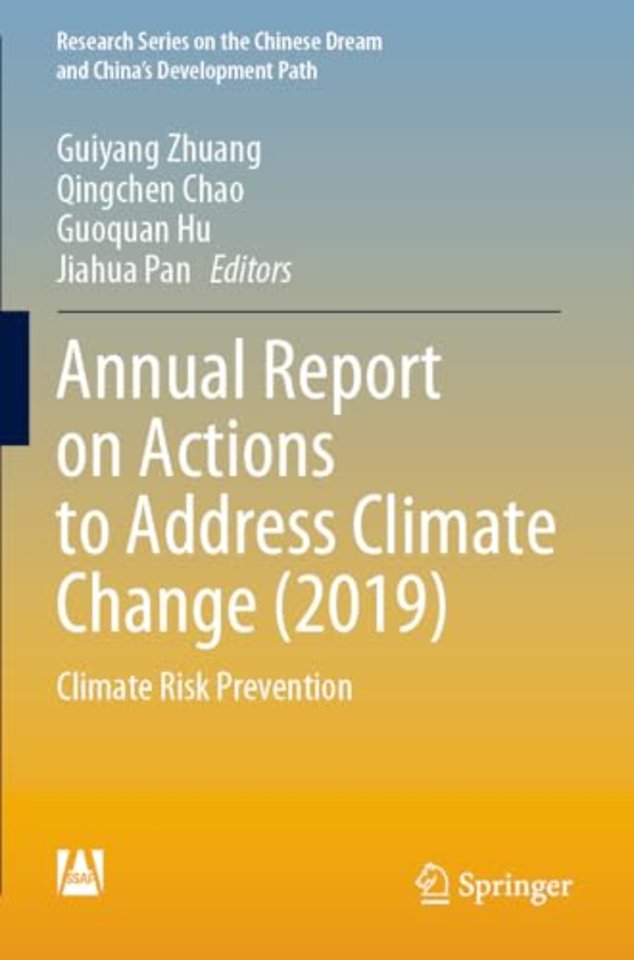 Research Series on the Chinese Dream and China's Development Path

Guiyang Zhuang
Qingchen Chao
Guoquan Hu
Jiahua Pan Editors

Annual Report on Actions to Address Climate Change (2019)

Climate Risk Prevention

SSAP

Springer